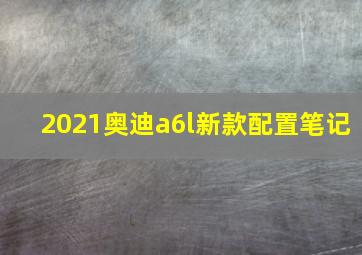 2021奥迪a6l新款配置笔记